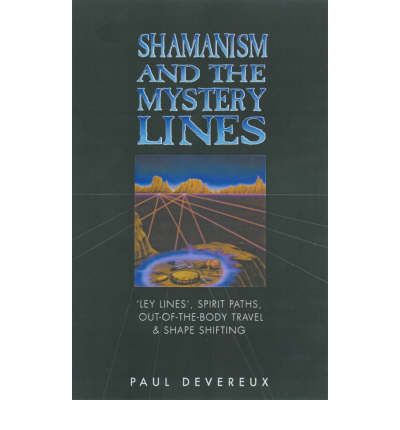 SHAMANISM AND THE MYSTERY LINES

'LEY LINES', SPIRIT PATHS, OUT-OF-THE-BODY TRAVEL & SHAPE SHIFTING

PAUL DEVEREUX